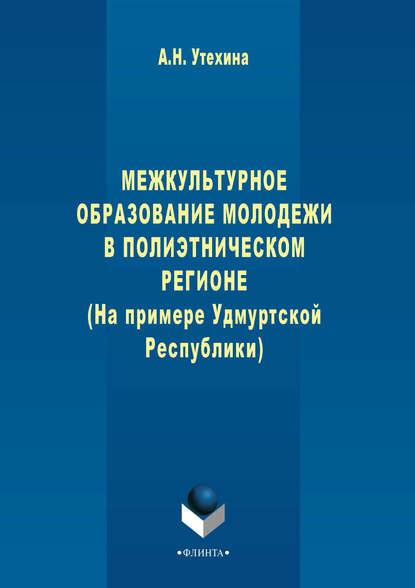 А.Н. Утехина

МЕЖКУЛЬТУРНОЕ ОБРАЗОВАНИЕ МОЛОДЕЖИ В ПОЛИЭТНИЧЕСКОМ РЕГИОНЕ (На примере Удмуртской Республики)

•ФЛИНТА•